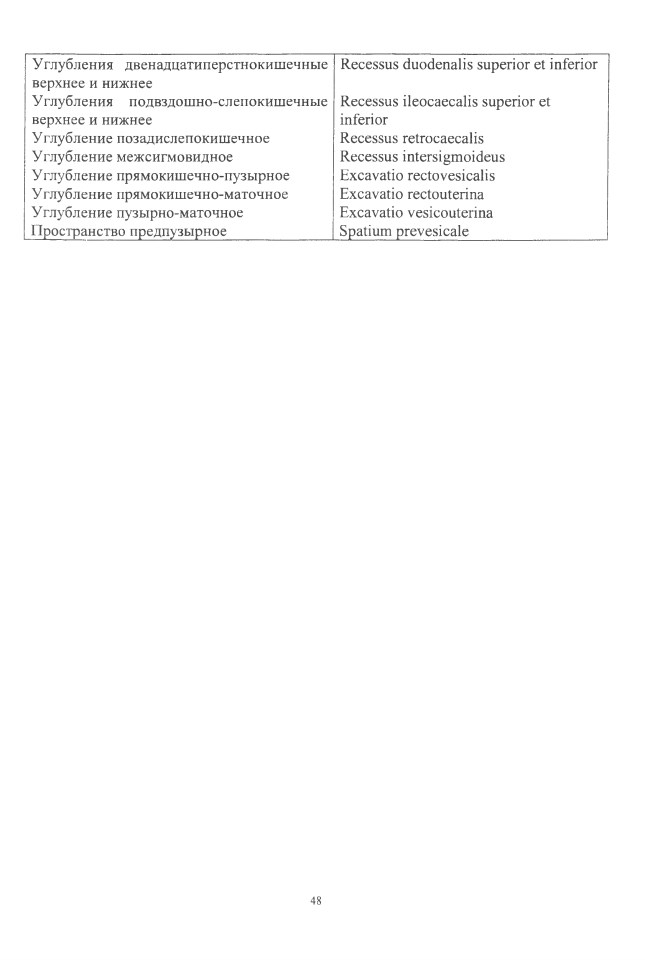 | | |
|---|---|
| Углубления двенадцатиперстнокишечные верхнее и нижнее | Recessus duodenalis superior et inferior |
| Углубления подвздошно-слепокишечные верхнее и нижнее | Recessus ileocaecalis superior et inferior |
| Углубление позадислепокишечное | Recessus retrocaecalis |
| Углубление межсигмовидное | Recessus intersigmoideus |
| Углубление прямокишечно-пузырное | Excavatio rectovesicalis |
| Углубление прямокишечно-маточное | Excavatio rectouterina |
| Углубление пузырно-маточное | Excavatio vesicouterina |
| Пространство предпузырное | Spatium prevesicale |

48